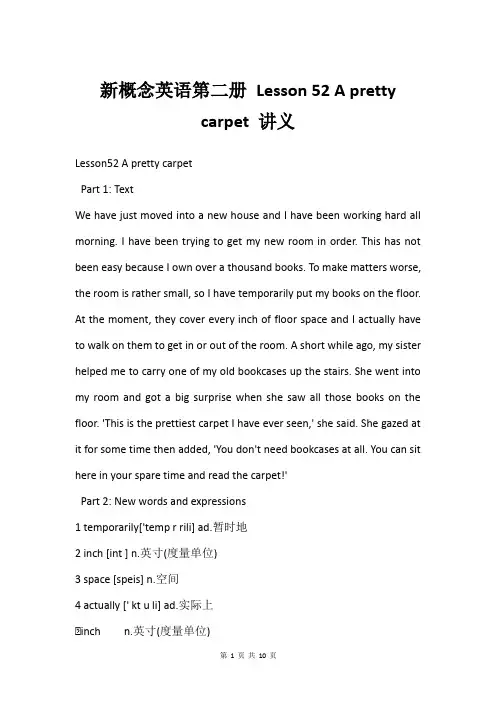 新概念英语第二册 Lesson 52 A pretty carpet 讲义

Lesson52 A pretty carpet

Part 1: Text

We have just moved into a new house and I have been working hard all morning. I have been trying to get my new room in order. This has not been easy because I own over a thousand books. To make matters worse, the room is rather small, so I have temporarily put my books on the floor. At the moment, they cover every inch of floor space and I actually have to walk on them to get in or out of the room. A short while ago, my sister helped me to carry one of my old bookcases up the stairs. She went into my room and got a big surprise when she saw all those books on the floor. 'This is the prettiest carpet I have ever seen,' she said. She gazed at it for some time then added, 'You don't need bookcases at all. You can sit here in your spare time and read the carpet!'

Part 2: New words and expressions

1 temporarily['temp r rili] ad.暂时地

2 inch [int ] n.英寸(度量单位)

3 space [speis] n.空间

4 actually [' kt u li] ad.实际上

inch n.英寸(度量单位)

第 1 页 共 10 页